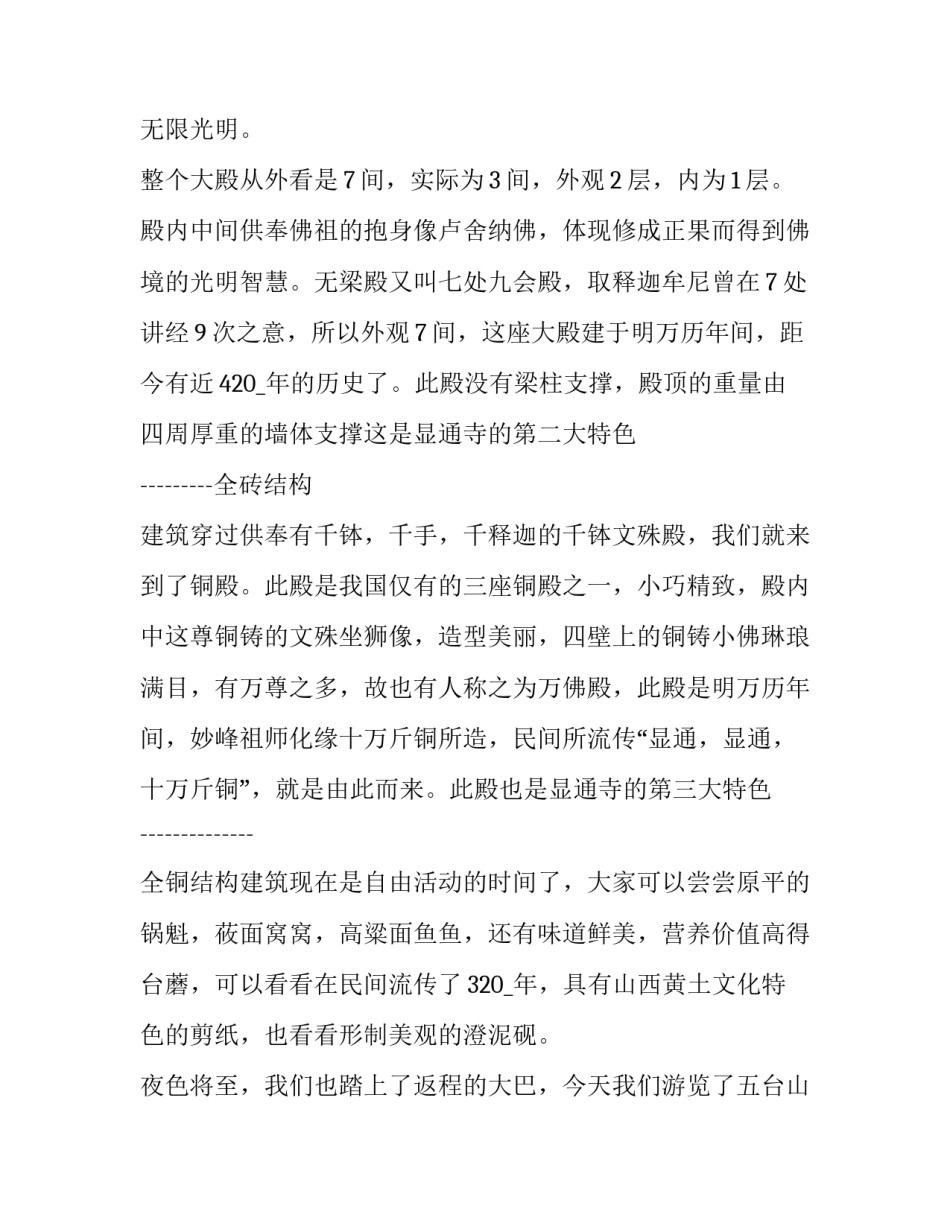 无限光明。

整个大殿从外看是7间，实际为3间，外观2层，内为1层。殿内中间供奉佛祖的抱身像卢舍纳佛，体现修成正果而得到佛境的光明智慧。无梁殿又叫七处九会殿，取释迦牟尼曾在7处讲经9次之意，所以外观7间，这座大殿建于明万历年间，距今有近420_年的历史了。此殿没有梁柱支撑，殿顶的重量由四周厚重的墙体支撑这是显通寺的第二大特色

---------全砖结构

建筑穿过供奉有千钵，千手，千释迦的千钵文殊殿，我们就来到了铜殿。此殿是我国仅有的三座铜殿之一，小巧精致，殿内中这尊铜铸的文殊坐狮像，造型美丽，四壁上的铜铸小佛琳琅满目，有万尊之多，故也有人称之为万佛殿，此殿是明万历年间，妙峰祖师化缘十万斤铜所造，民间所流传“显通，显通，十万斤铜”，就是由此而来。此殿也是显通寺的第三大特色

--------------

全铜结构建筑现在是自由活动的时间了，大家可以尝尝原平的锅魁，莜面窝窝，高粱面鱼鱼，还有味道鲜美，营养价值高得台蘑，可以看看在民间流传了320_年，具有山西黄土文化特色的剪纸，也看看形制美观的澄泥砚。

夜色将至，我们也踏上了返程的大巴，今天我们游览了五台山